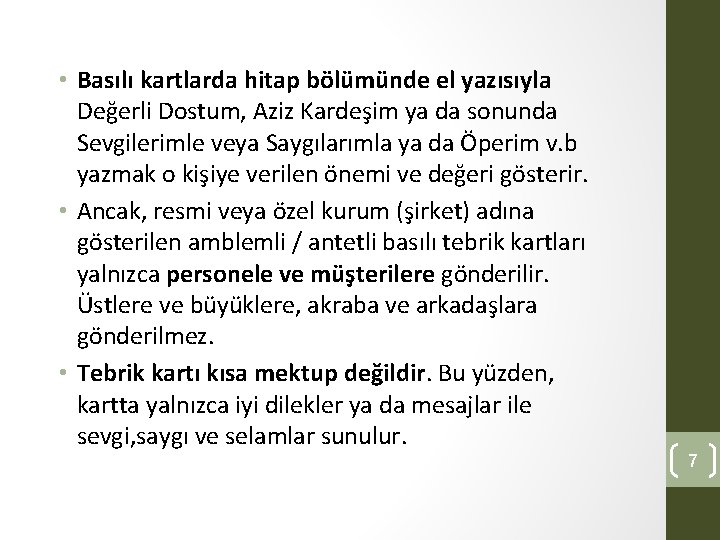 • Basılı kartlarda hitap bölümünde el yazısıyla Değerli Dostum, Aziz Kardeşim ya da sonunda Sevgilerimle veya Saygılarımla ya da Öperim v.b yazmak o kişiye verilen önemi ve değeri gösterir.

• Ancak, resmi veya özel kurum (şirket) adına gösterilen amblemli / antetli basılı tebrik kartları yalnızca personele ve müşterilere gönderilir. Üstlere ve büyüklere, akraba ve arkadaşlara gönderilmez.

• Tebrik kartı kısa mektup değildir. Bu yüzden, kartta yalnızca iyi dilekler ya da mesajlar ile sevgi,saygı ve selamlar sunulur.

7